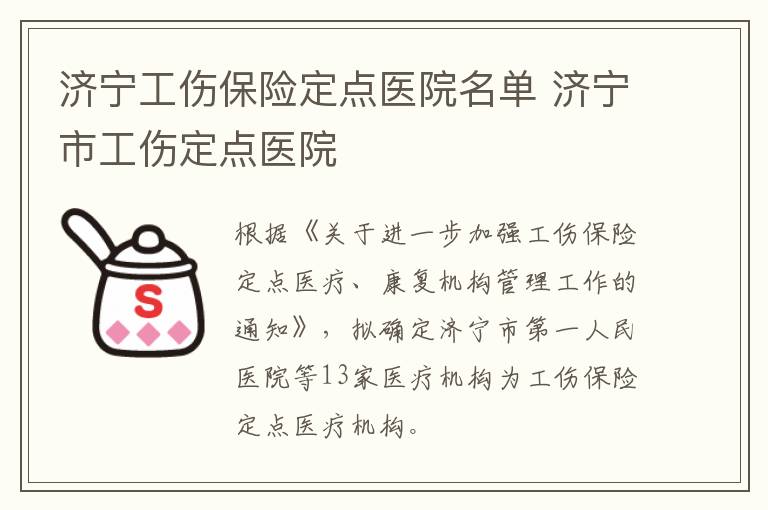 济宁工伤保险定点医院名单 济宁市工伤定点医院

S

根据《关于进一步加强工伤保险定点医疗、康复机构管理工作的通知》，拟确定济宁市第一人民医院等13家医疗机构为工伤保险定点医疗机构。